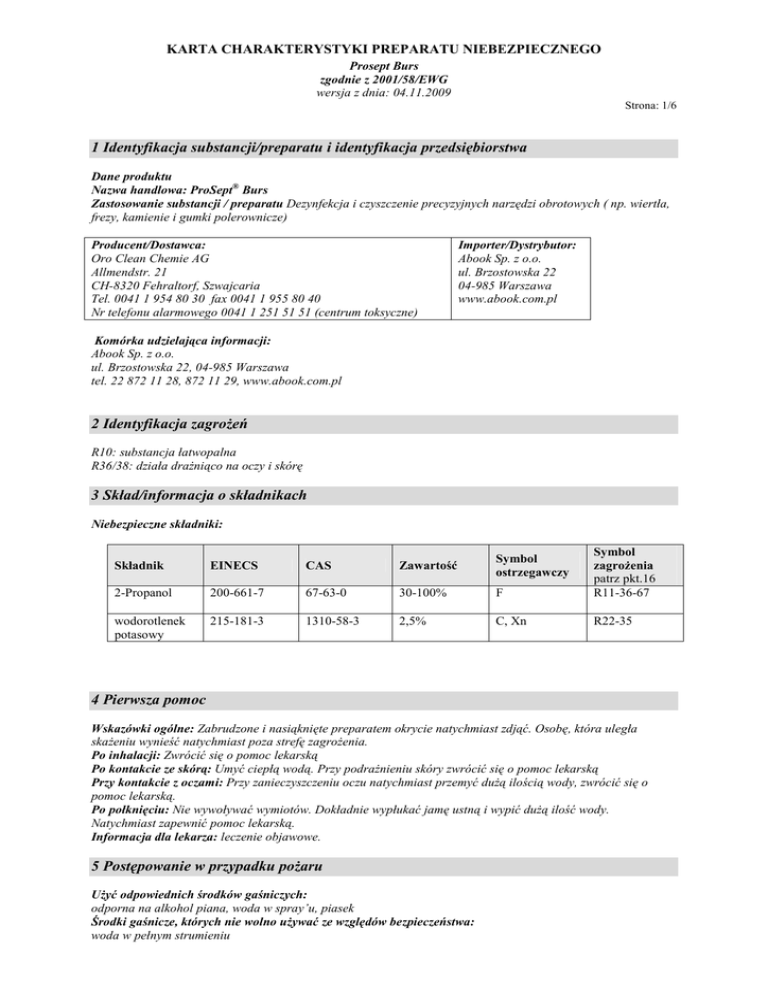 KARTA CHARAKTERYSTYKI PREPARATU NIEBEZPIECZNEGO
Prosept Burs
zgodnie z 2001/58/EWG
wersja z dnia: 04.11.2009

Strona: 1/6

1 Identyfikacja substancji/preparatu i identyfikacja przedsiębiorstwa

Dane produktu
Nazwa handlowa: ProSept® Burs
Zastosowanie substancji / preparatu Dezynfekcja i czyszczenie precyzyjnych narzędzi obrotowych ( np. wiertła, frezy, kamienie i gumki polerownicze)

| Producent/Dostawca: Oro Clean Chemie AG Allmendstr. 21 CH-8320 Fehraltorf, Szwajcaria Tel. 0041 1 954 80 30 fax 0041 1 955 80 40 Nr telefonu alarmowego 0041 1 251 51 51 (centrum toksyczne) | Importer/Dystrybutor: Abook Sp. z o.o. ul. Brzostowska 22 04-985 Warszawa www.abook.com.pl |
|---|---|

Komórka udzielająca informacji:
Abook Sp. z o.o.
ul. Brzostowska 22, 04-985 Warszawa
tel. 22 872 11 28, 872 11 29, www.abook.com.pl

2 Identyfikacja zagrożeń

R10: substancja łatwopalna
R36/38: działa drażniąco na oczy i skórę

3 Skład/informacja o składnikach

Niebezpieczne składniki:

| Składnik | EINECS | CAS | Zawartość | Symbol ostrzegawczy | Symbol zagrożenia patrz pkt.16 |
|---|---|---|---|---|---|
| 2-Propanol | 200-661-7 | 67-63-0 | 30-100% | F | R11-36-67 |
| wodorotlenek potasowy | 215-181-3 | 1310-58-3 | 2,5% | C, Xn | R22-35 |

4 Pierwsza pomoc

Wskazówki ogólne: Zabrudzone i nasiąknięte preparatem okrycie natychmiast zdjąć. Osobę, która uległa skażeniu wynieść natychmiast poza strefę zagrożenia.
Po inhalacji: Zwrócić się o pomoc lekarską
Po kontakcie ze skórą: Umyć ciepłą wodą. Przy podrażnieniu skóry zwrócić się o pomoc lekarską
Przy kontakcie z oczami: Przy zanieczyszczeniu oczu natychmiast przemyć dużą ilością wody, zwrócić się o pomoc lekarską.
Po połknięciu: Nie wywoływać wymiotów. Dokładnie wypłukać jamę ustną i wypić dużą ilość wody. Natychmiast zapewnić pomoc lekarską.
Informacja dla lekarza: leczenie objawowe.

5 Postępowanie w przypadku pożaru

Użyć odpowiednich środków gaśniczych:
odporna na alkohol piana, woda w spray'u, piasek
Środki gaśnicze, których nie wolno używać ze względów bezpieczeństwa:
woda w pełnym strumieniu